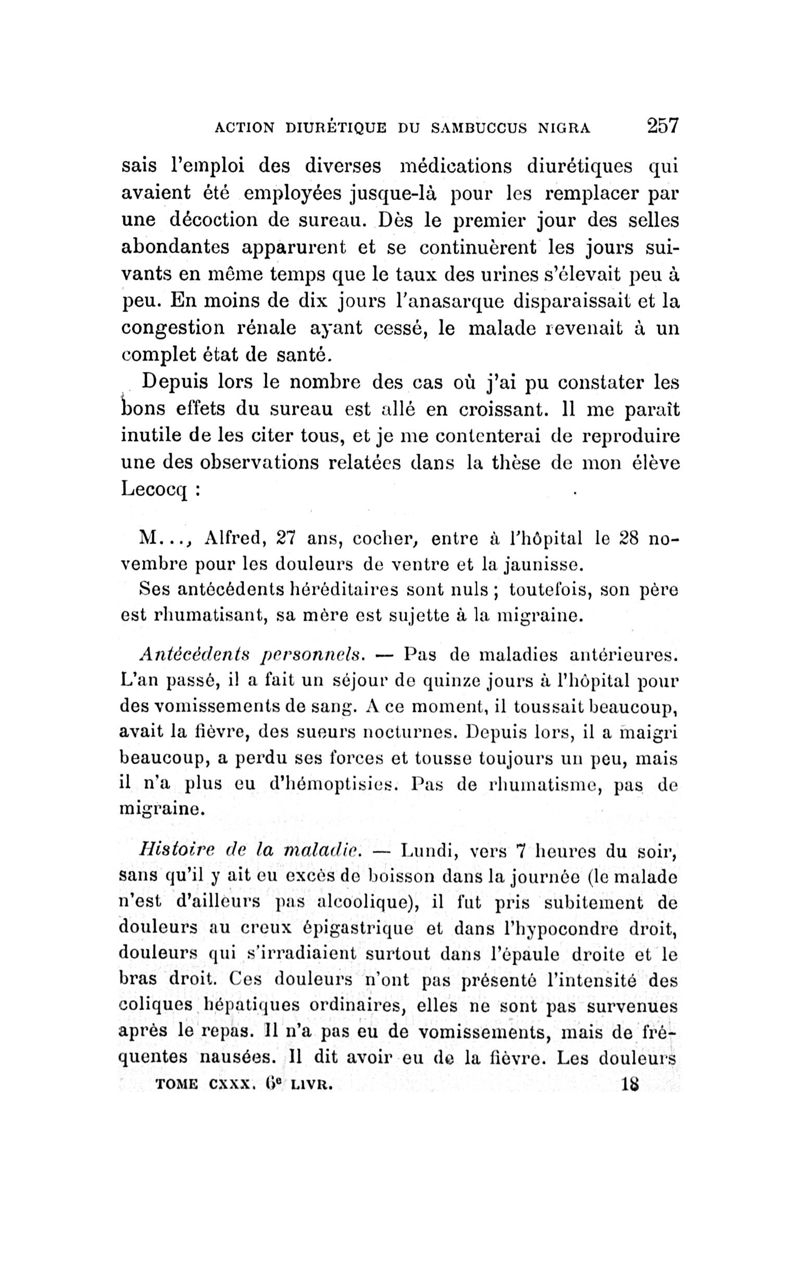 ACTION DIURÉTIQUE DU SAMBUCCUS NIGRA 257

sais l'emploi des diverses médications diurétiques qui avaient été employées jusque-là pour les remplacer par une décoction de sureau. Dès le premier jour des selles abondantes apparurent et se continuèrent les jours suivants en même temps que le taux des urines s'élevait peu à peu. En moins de dix jours l'anasarque disparaissait et la congestion rénale ayant cessé, le malade revenait à un complet état de santé.

Depuis lors le nombre des cas où j'ai pu constater les bons effets du sureau est allé en croissant. Il me paraît inutile de les citer tous, et je me contenterai de reproduire une des observations relatées dans la thèse de mon élève Lecocq :

M..., Alfred, 27 ans, cocher, entre à l'hôpital le 28 novembre pour les douleurs de ventre et la jaunisse.

Ses antécédents héréditaires sont nuls ; toutefois, son père est rhumatisant, sa mère est sujette à la migraine.

Antécédents personnels. — Pas de maladies antérieures. L'an passé, il a fait un séjour de quinze jours à l'hôpital pour des vomissements de sang. A ce moment, il toussait beaucoup, avait la fièvre, des sueurs nocturnes. Depuis lors, il a maigri beaucoup, a perdu ses forces et tousse toujours un peu, mais il n'a plus eu d'hémoptisies. Pas de rhumatisme, pas de migraine.

Histoire de la maladie. — Lundi, vers 7 heures du soir, sans qu'il y ait eu excès de boisson dans la journée (le malade n'est d'ailleurs pas alcoolique), il fut pris subitement de douleurs au creux épigastrique et dans l'hypocondre droit, douleurs qui s'irradiaient surtout dans l'épaule droite et le bras droit. Ces douleurs n'ont pas présenté l'intensité des coliques hépatiques ordinaires, elles ne sont pas survenues après le repas. Il n'a pas eu de vomissements, mais de fréquentes nausées. Il dit avoir eu de la fièvre. Les douleurs

TOME CXXX. 6e LIVR. 18